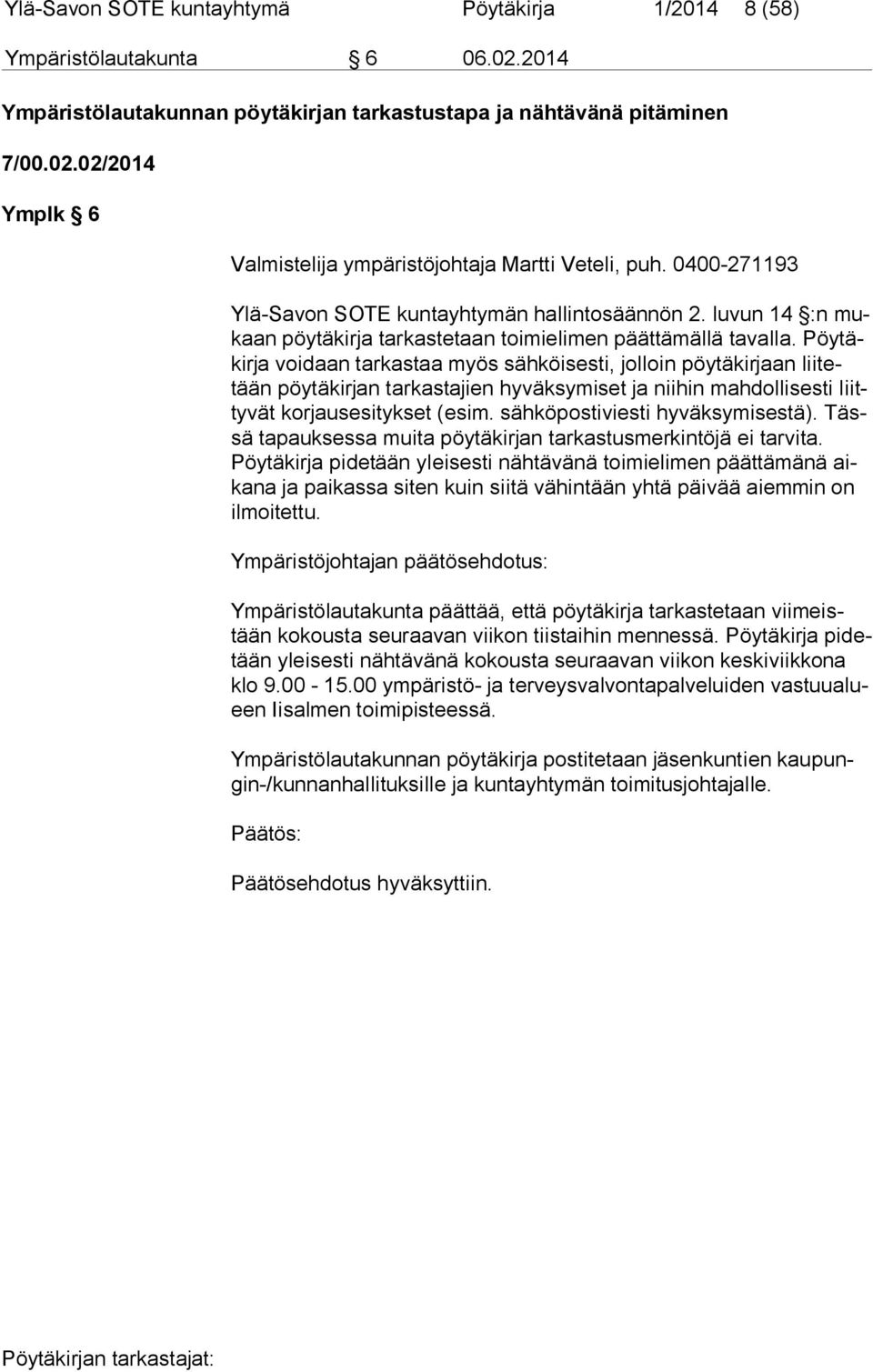 Ylä-Savon SOTE kuntayhtymä Pöytäkirja 1/2014 8 (58)

Ympäristölautakunta § 6 06.02.2014

Ympäristölautakunnan pöytäkirjan tarkastustapa ja nähtävänä pitäminen

7/00.02.02/2014

Ymplk § 6

Valmistelija ympäristöjohtaja Martti Veteli, puh. 0400-271193

Ylä-Savon SOTE kuntayhtymän hallintosäännön 2. luvun 14 §:n mukaan pöytäkirja tarkastetaan toimielimen päättämällä tavalla. Pöytäkirja voidaan tarkastaa myös sähköisesti, jolloin pöytäkirjaan liitetään pöytäkirjan tarkastajien hyväksymiset ja niihin mahdollisesti liittyvät korjausesitykset (esim. sähköpostiviesti hyväksymisestä). Tässä tapauksessa muita pöytäkirjan tarkastusmerkintöjä ei tarvita. Pöytäkirja pidetään yleisesti nähtävänä toimielimen päättämänä aikana ja paikassa siten kuin siitä vähintään yhtä päivää aiemmin on ilmoitettu.

Ympäristöjohtajan päätösehdotus:

Ympäristölautakunta päättää, että pöytäkirja tarkastetaan viimeistään kokousta seuraavan viikon tiistaihin mennessä. Pöytäkirja pidetään yleisesti nähtävänä kokousta seuraavan viikon keskiviikkona klo 9.00 - 15.00 ympäristö- ja terveysvalvontapalveluiden vastuualueen Iisalmen toimipisteessä.

Ympäristölautakunnan pöytäkirja postitetaan jäsenkuntien kaupungin-/kunnanhallituksille ja kuntayhtymän toimitusjohtajalle.

Päätös:

Päätösehdotus hyväksyttiin.

Pöytäkirjan tarkastajat: